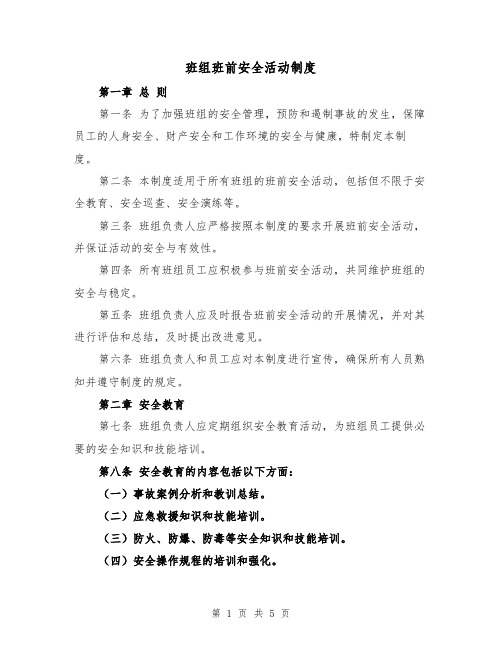 班组班前安全活动制度

第一章 总 则

第一条 为了加强班组的安全管理，预防和遏制事故的发生，保障员工的人身安全、财产安全和工作环境的安全与健康，特制定本制度。

第二条 本制度适用于所有班组的班前安全活动，包括但不限于安全教育、安全巡查、安全演练等。

第三条 班组负责人应严格按照本制度的要求开展班前安全活动，并保证活动的安全与有效性。

第四条 所有班组员工应积极参与班前安全活动，共同维护班组的安全与稳定。

第五条 班组负责人应及时报告班前安全活动的开展情况，并对其进行评估和总结，及时提出改进意见。

第六条 班组负责人和员工应对本制度进行宣传，确保所有人员熟知并遵守制度的规定。

第二章 安全教育

第七条 班组负责人应定期组织安全教育活动，为班组员工提供必要的安全知识和技能培训。

第八条 安全教育的内容包括以下方面：

（一）事故案例分析和教训总结。

（二）应急救援知识和技能培训。

（三）防火、防爆、防毒等安全知识和技能培训。

（四）安全操作规程的培训和强化。

第 1 页 共 5 页